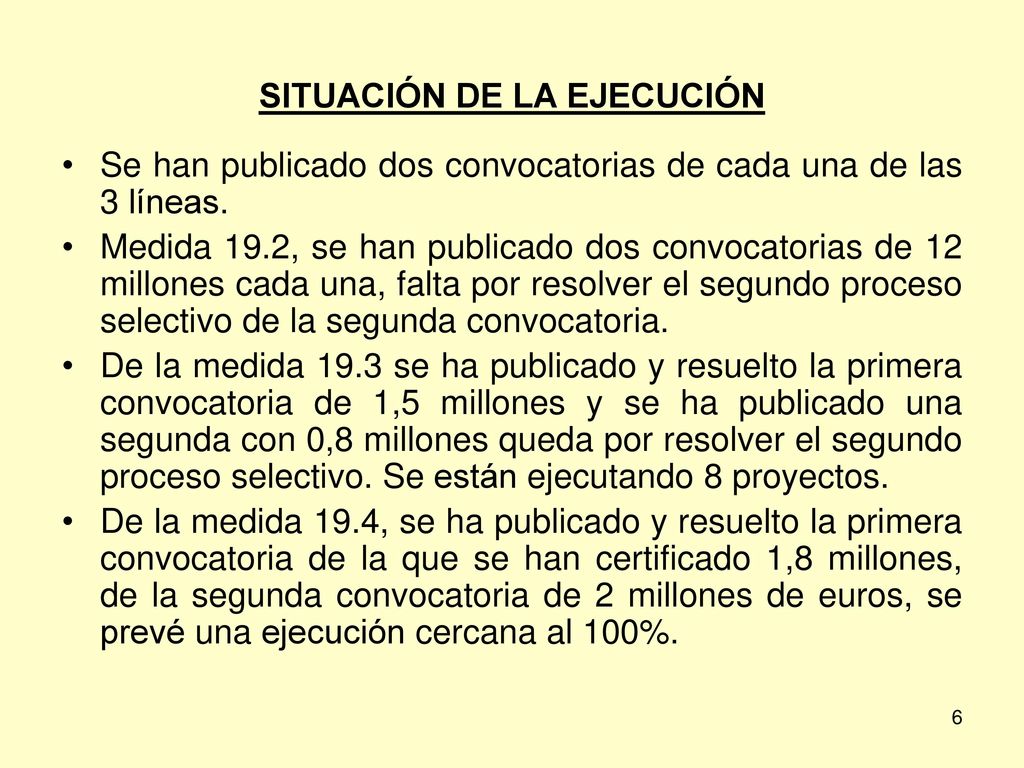 SITUACIÓN DE LA EJECUCIÓN

• Se han publicado dos convocatorias de cada una de las 3 líneas.

• Medida 19.2, se han publicado dos convocatorias de 12 millones cada una, falta por resolver el segundo proceso selectivo de la segunda convocatoria.

• De la medida 19.3 se ha publicado y resuelto la primera convocatoria de 1,5 millones y se ha publicado una segunda con 0,8 millones queda por resolver el segundo proceso selectivo. Se están ejecutando 8 proyectos.

• De la medida 19.4, se ha publicado y resuelto la primera convocatoria de la que se han certificado 1,8 millones, de la segunda convocatoria de 2 millones de euros, se prevé una ejecución cercana al 100%.

6